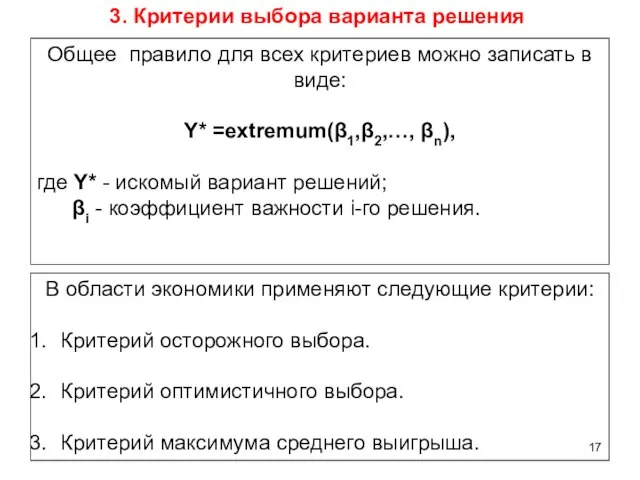 3. Критерии выбора варианта решения

Общее правило для всех критериев можно записать в виде:

$Y^* = extremum(\beta_1, \beta_2, \ldots, \beta_n)$,

где $Y^*$ - искомый вариант решений;
$\beta_i$ - коэффициент важности i-го решения.

В области экономики применяют следующие критерии:

1. Критерий осторожного выбора.

2. Критерий оптимистичного выбора.

3. Критерий максимума среднего выигрыша.

17